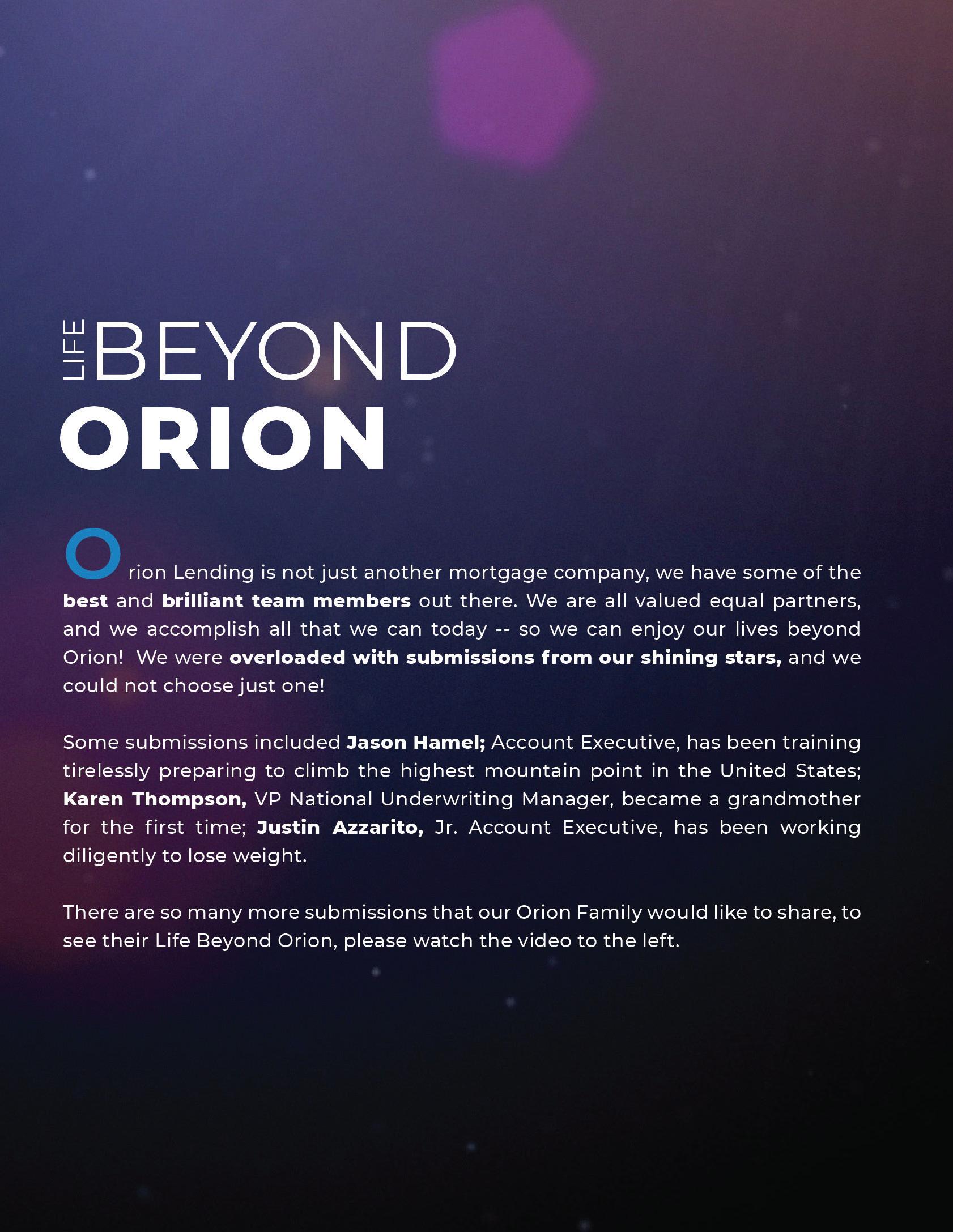 LIFE BEYOND
ORION

Orion Lending is not just another mortgage company, we have some of the best and brilliant team members out there. We are all valued equal partners, and we accomplish all that we can today -- so we can enjoy our lives beyond Orion! We were overloaded with submissions from our shining stars, and we could not choose just one!

Some submissions included Jason Hamel; Account Executive, has been training tirelessly preparing to climb the highest mountain point in the United States; Karen Thompson, VP National Underwriting Manager, became a grandmother for the first time; Justin Azzarito, Jr. Account Executive, has been working diligently to lose weight.

There are so many more submissions that our Orion Family would like to share, to see their Life Beyond Orion, please watch the video to the left.